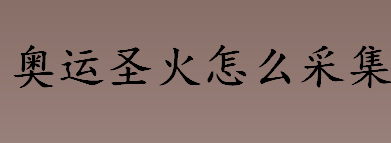 奥运圣火怎么采集